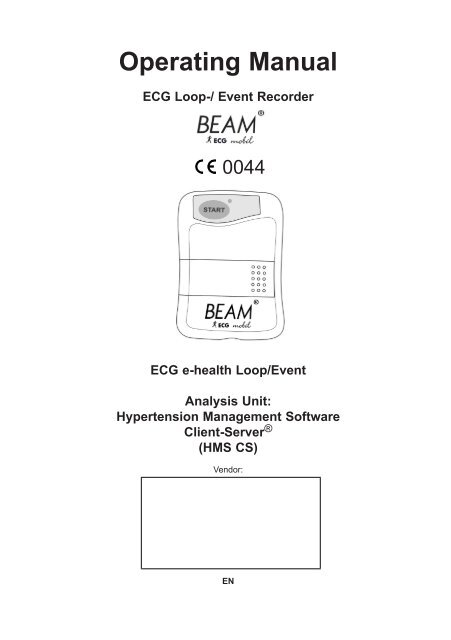 Operating Manual

ECG Loop-/ Event Recorder

BEAM®
ECG mobil

CE 0044

START

BEAM®
ECG mobil

ECG e-health Loop/Event

Analysis Unit:
Hypertension Management Software
Client-Server®
(HMS CS)

Vendor:

EN